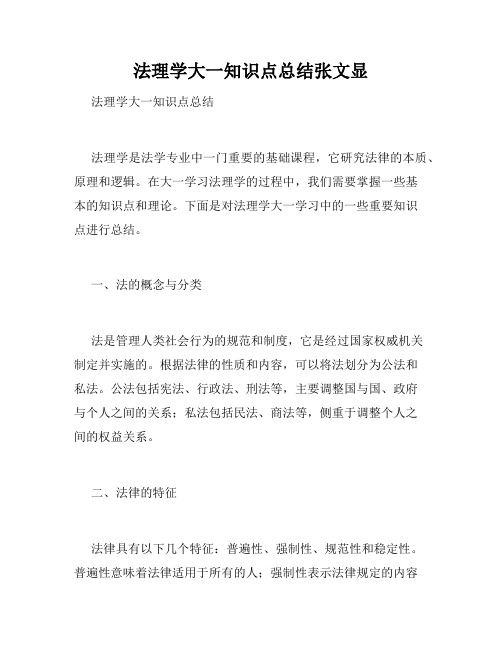 法理学大一知识点总结张文显

法理学大一知识点总结

法理学是法学专业中一门重要的基础课程，它研究法律的本质、原理和逻辑。在大一学习法理学的过程中，我们需要掌握一些基本的知识点和理论。下面是对法理学大一学习中的一些重要知识点进行总结。

一、法的概念与分类

法是管理人类社会行为的规范和制度，它是经过国家权威机关制定并实施的。根据法律的性质和内容，可以将法划分为公法和私法。公法包括宪法、行政法、刑法等，主要调整国与国、政府与个人之间的关系；私法包括民法、商法等，侧重于调整个人之间的权益关系。

二、法律的特征

法律具有以下几个特征：普遍性、强制性、规范性和稳定性。普遍性意味着法律适用于所有的人；强制性表示法律规定的内容